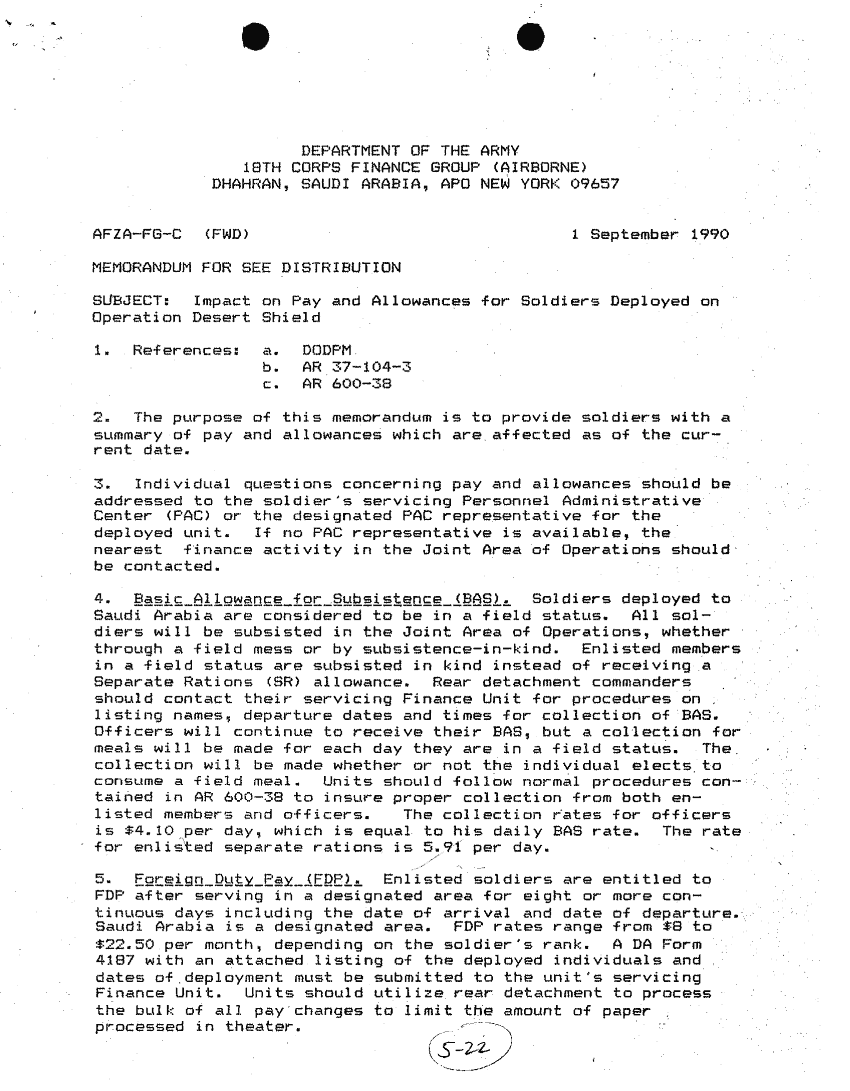 DEPARTMENT OF THE ARMY
18TH CORPS FINANCE GROUP (AIRBORNE)
DHAHRAN, SAUDI ARABIA, APO NEW YORK 09657

AFZA-FG-C (FWD) 1 September 1990

MEMORANDUM FOR SEE DISTRIBUTION

SUBJECT: Impact on Pay and Allowances for Soldiers Deployed on Operation Desert Shield

1. References: a. DODPM
b. AR 37-104-3
c. AR 600-38

2. The purpose of this memorandum is to provide soldiers with a summary of pay and allowances which are affected as of the current date.

3. Individual questions concerning pay and allowances should be addressed to the soldier's servicing Personnel Administrative Center (PAC) or the designated PAC representative for the deployed unit. If no PAC representative is available, the nearest finance activity in the Joint Area of Operations should be contacted.

4. Basic Allowance for Subsistence (BAS). Soldiers deployed to Saudi Arabia are considered to be in a field status. All soldiers will be subsisted in the Joint Area of Operations, whether through a field mess or by subsistence-in-kind. Enlisted members in a field status are subsisted in kind instead of receiving a Separate Rations (SR) allowance. Rear detachment commanders should contact their servicing Finance Unit for procedures on listing names, departure dates and times for collection of BAS. Officers will continue to receive their BAS, but a collection for meals will be made for each day they are in a field status. The collection will be made whether or not the individual elects to consume a field meal. Units should follow normal procedures contained in AR 600-38 to insure proper collection from both enlisted members and officers. The collection rates for officers is $4.10 per day, which is equal to his daily BAS rate. The rate for enlisted separate rations is 5.91 per day.

5. Foreign Duty Pay (FDP). Enlisted soldiers are entitled to FDP after serving in a designated area for eight or more continuous days including the date of arrival and date of departure. Saudi Arabia is a designated area. FDP rates range from $8 to $22.50 per month, depending on the soldier's rank. A DA Form 4187 with an attached listing of the deployed individuals and dates of deployment must be submitted to the unit's servicing Finance Unit. Units should utilize rear detachment to process the bulk of all pay changes to limit the amount of paper processed in theater.

5-22